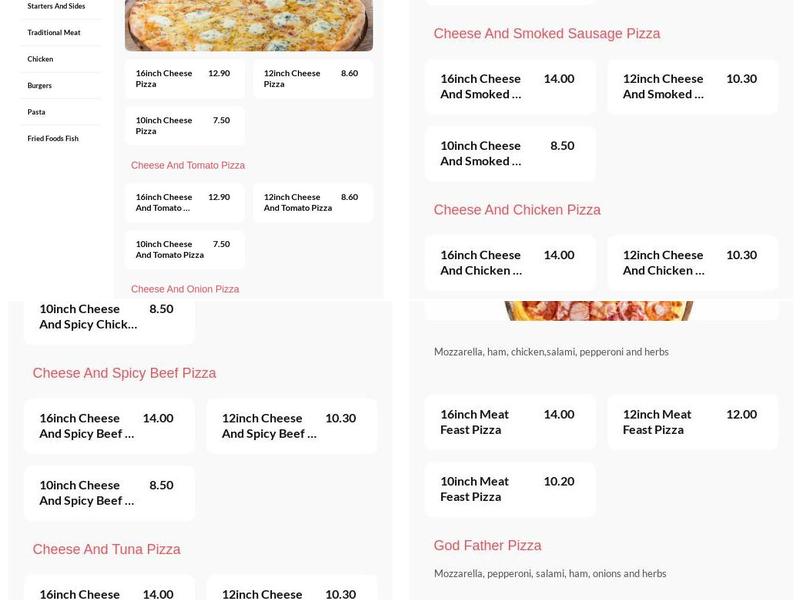 Starters And Sides
Traditional Meat
Chicken
Burgers
Pasta
Fried Foods Fish

16inch Cheese Pizza 12.90
12inch Cheese Pizza 8.60
10inch Cheese Pizza 7.50

Cheese And Tomato Pizza

16inch Cheese And Tomato ... 12.90
12inch Cheese And Tomato Pizza 8.60
10inch Cheese And Tomato Pizza 7.50

Cheese And Onion Pizza

Cheese And Smoked Sausage Pizza

16inch Cheese And Smoked ... 14.00
12inch Cheese And Smoked ... 10.30
10inch Cheese And Smoked ... 8.50

Cheese And Chicken Pizza

16inch Cheese And Chicken ... 14.00
12inch Cheese And Chicken ... 10.30

10inch Cheese And Spicy Chick... 8.50

Cheese And Spicy Beef Pizza

16inch Cheese And Spicy Beef ... 14.00
12inch Cheese And Spicy Beef ... 10.30
10inch Cheese And Spicy Beef ... 8.50

Cheese And Tuna Pizza

16inch Cheese 14.00
12inch Cheese 10.30

Mozzarella, ham, chicken,salami, pepperoni and herbs

16inch Meat Feast Pizza 14.00
12inch Meat Feast Pizza 12.00
10inch Meat Feast Pizza 10.20

God Father Pizza

Mozzarella, pepperoni, salami, ham, onions and herbs